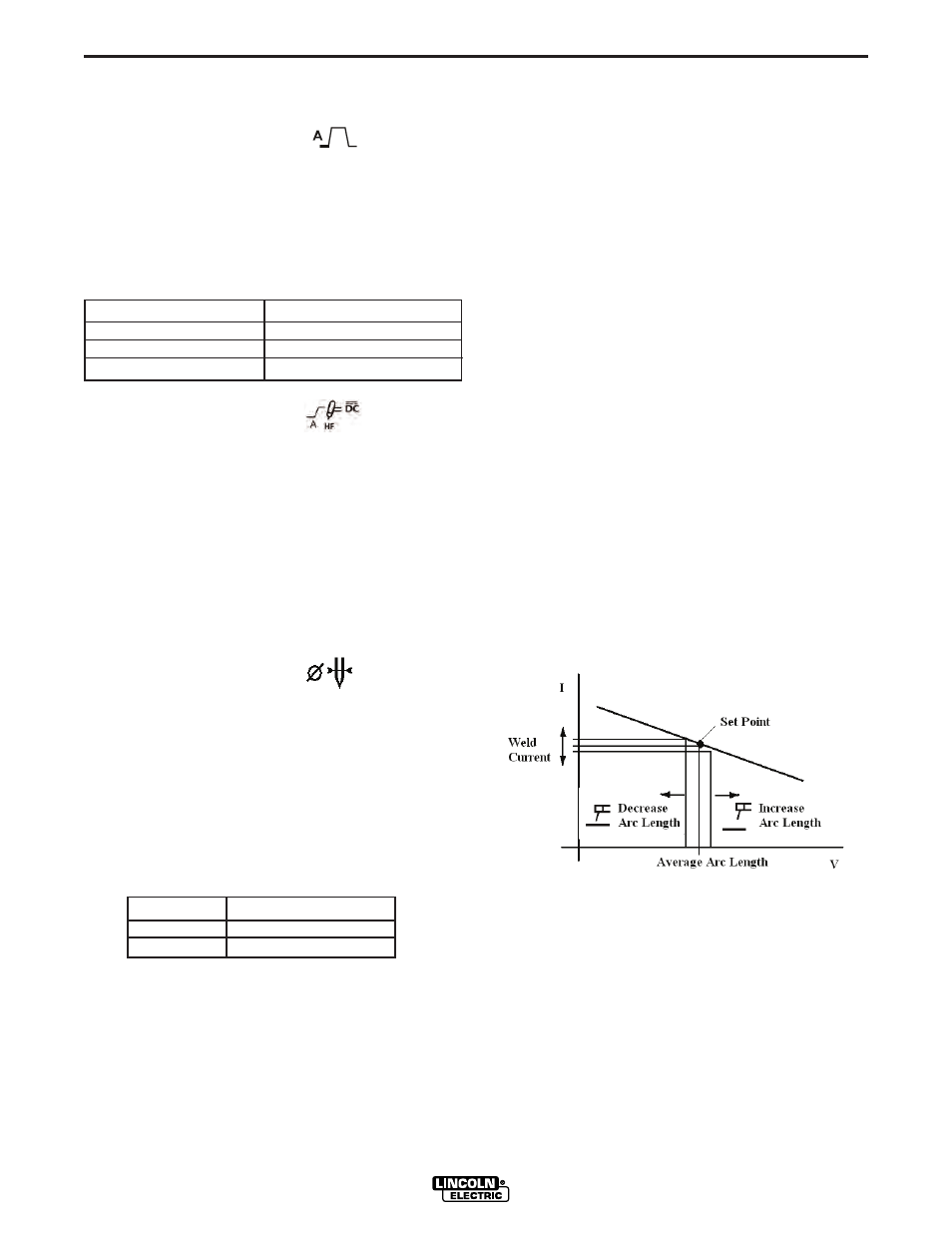 A

A HF DC

I

Set Point

Weld Current

Decrease Arc Length

Increase Arc Length

Average Arc Length

V

LINCOLN ELECTRIC